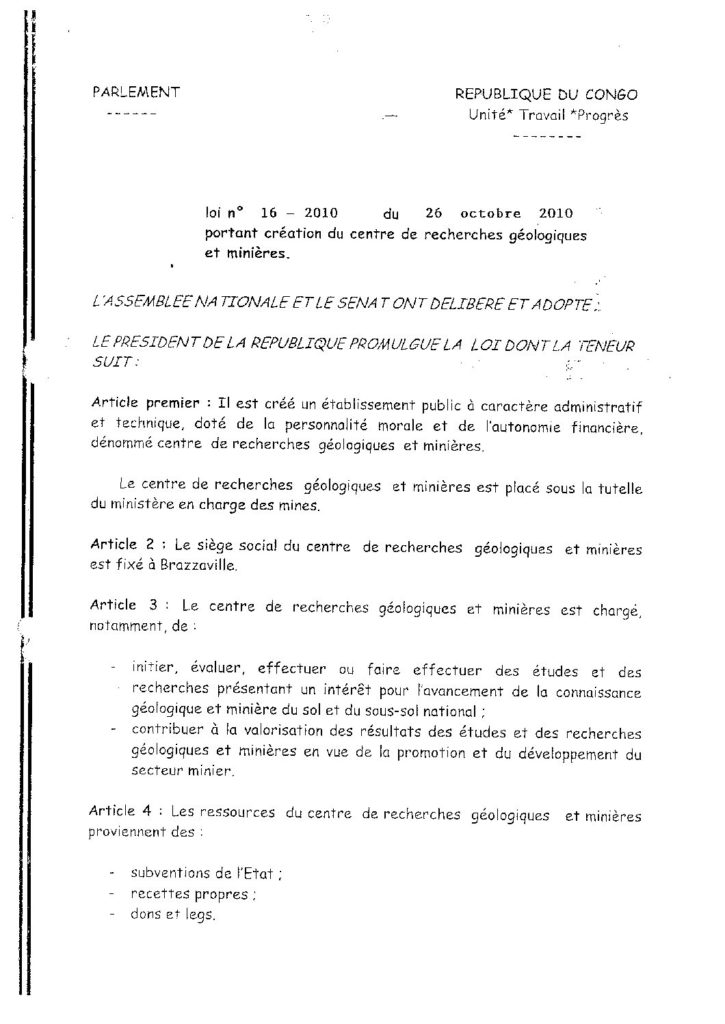 PARLEMENT
------

REPUBLIQUE DU CONGO
Unité* Travail *Progrès
--------

loi n° 16 – 2010 du 26 octobre 2010 portant création du centre de recherches géologiques et minières.

L'ASSEMBLEE NATIONALE ET LE SENAT ONT DELIBERE ET ADOPTE ;

LE PRESIDENT DE LA REPUBLIQUE PROMULGUE LA LOI DONT LA TENEUR SUIT :

Article premier : Il est créé un établissement public à caractère administratif et technique, doté de la personnalité morale et de l'autonomie financière, dénommé centre de recherches géologiques et minières.

Le centre de recherches géologiques et minières est placé sous la tutelle du ministère en charge des mines.

Article 2 : Le siège social du centre de recherches géologiques et minières est fixé à Brazzaville.

Article 3 : Le centre de recherches géologiques et minières est chargé, notamment, de :

- initier, évaluer, effectuer ou faire effectuer des études et des recherches présentant un intérêt pour l'avancement de la connaissance géologique et minière du sol et du sous-sol national ;
- contribuer à la valorisation des résultats des études et des recherches géologiques et minières en vue de la promotion et du développement du secteur minier.

Article 4 : Les ressources du centre de recherches géologiques et minières proviennent des :

- subventions de l'Etat ;
- recettes propres ;
- dons et legs.